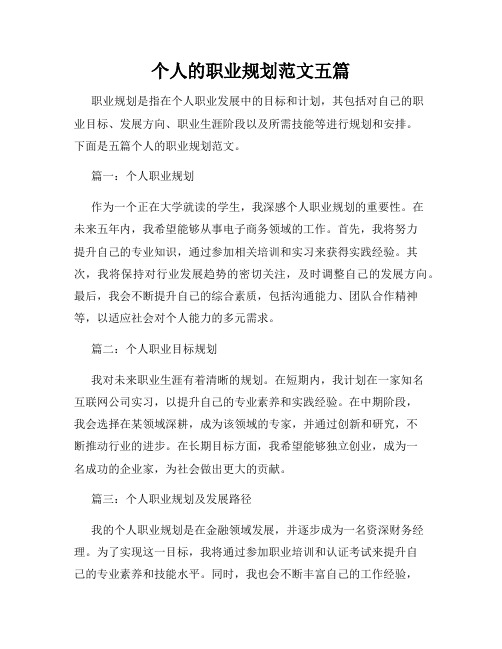 个人的职业规划范文五篇

职业规划是指在个人职业发展中的目标和计划，其包括对自己的职业目标、发展方向、职业生涯阶段以及所需技能等进行规划和安排。下面是五篇个人的职业规划范文。

篇一：个人职业规划

作为一个正在大学就读的学生，我深感个人职业规划的重要性。在未来五年内，我希望能够从事电子商务领域的工作。首先，我将努力提升自己的专业知识，通过参加相关培训和实习来获得实践经验。其次，我将保持对行业发展趋势的密切关注，及时调整自己的发展方向。最后，我会不断提升自己的综合素质，包括沟通能力、团队合作精神等，以适应社会对个人能力的多元需求。

篇二：个人职业目标规划

我对未来职业生涯有着清晰的规划。在短期内，我计划在一家知名互联网公司实习，以提升自己的专业素养和实践经验。在中期阶段，我会选择在某领域深耕，成为该领域的专家，并通过创新和研究，不断推动行业的进步。在长期目标方面，我希望能够独立创业，成为一名成功的企业家，为社会做出更大的贡献。

篇三：个人职业规划及发展路径

我的个人职业规划是在金融领域发展，并逐步成为一名资深财务经理。为了实现这一目标，我将通过参加职业培训和认证考试来提升自己的专业素养和技能水平。同时，我也会不断丰富自己的工作经验，